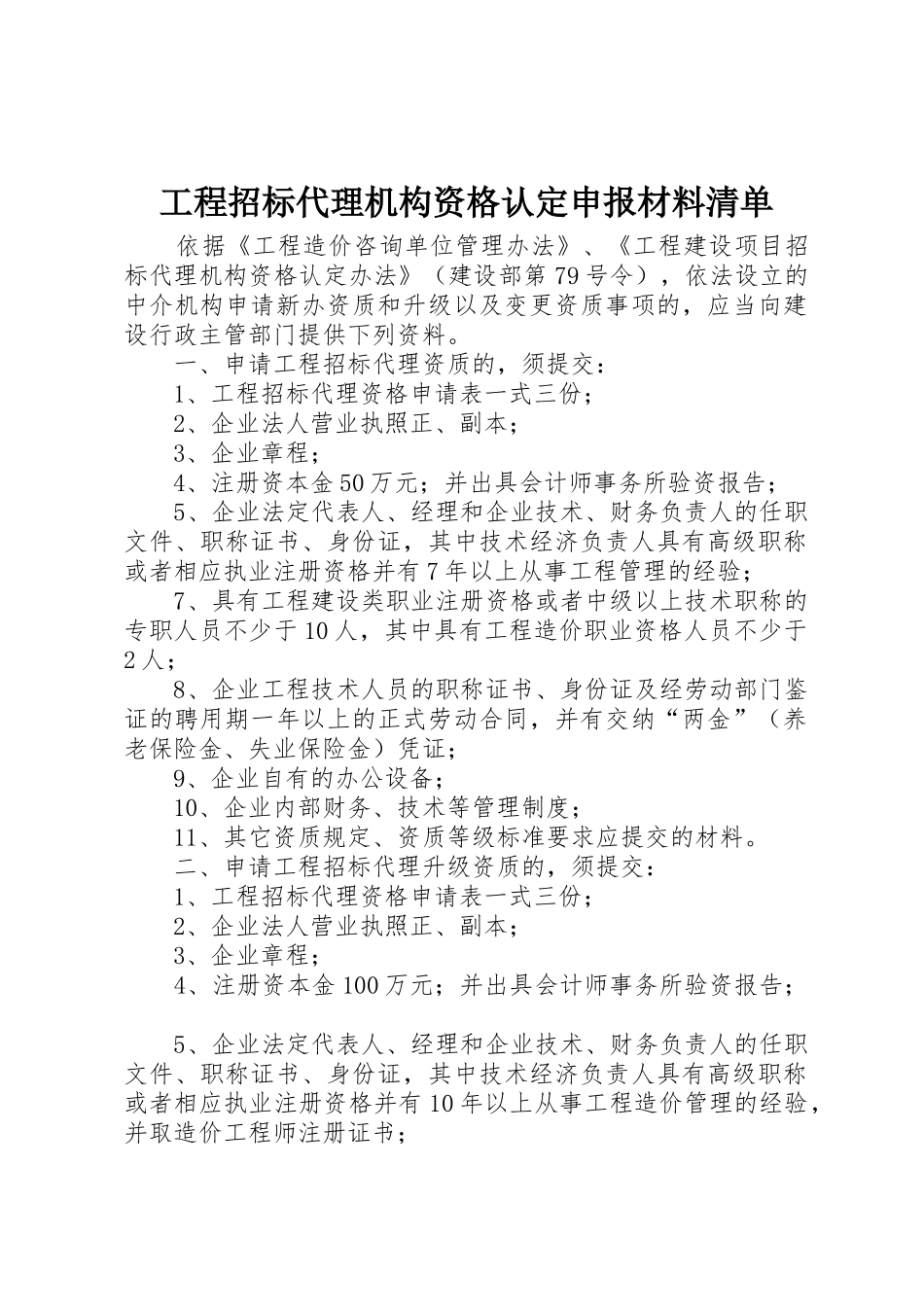 工程招标代理机构资格认定申报材料清单

依据《工程造价咨询单位管理办法》、《工程建设项目招标代理机构资格认定办法》（建设部第79号令），依法设立的中介机构申请新办资质和升级以及变更资质事项的，应当向建设行政主管部门提供下列资料。

一、申请工程招标代理资质的，须提交：

1、工程招标代理资格申请表一式三份；

2、企业法人营业执照正、副本；

3、企业章程；

4、注册资本金50万元；并出具会计师事务所验资报告；

5、企业法定代表人、经理和企业技术、财务负责人的任职文件、职称证书、身份证，其中技术经济负责人具有高级职称或者相应执业注册资格并有7年以上从事工程管理的经验；

7、具有工程建设类职业注册资格或者中级以上技术职称的专职人员不少于10人，其中具有工程造价职业资格人员不少于2人；

8、企业工程技术人员的职称证书、身份证及经劳动部门鉴证的聘用期一年以上的正式劳动合同，并有交纳“两金”（养老保险金、失业保险金）凭证；

9、企业自有的办公设备；

10、企业内部财务、技术等管理制度；

11、其它资质规定、资质等级标准要求应提交的材料。

二、申请工程招标代理升级资质的，须提交：

1、工程招标代理资格申请表一式三份；

2、企业法人营业执照正、副本；

3、企业章程；

4、注册资本金100万元；并出具会计师事务所验资报告；

5、企业法定代表人、经理和企业技术、财务负责人的任职文件、职称证书、身份证，其中技术经济负责人具有高级职称或者相应执业注册资格并有10年以上从事工程造价管理的经验，并取造价工程师注册证书；